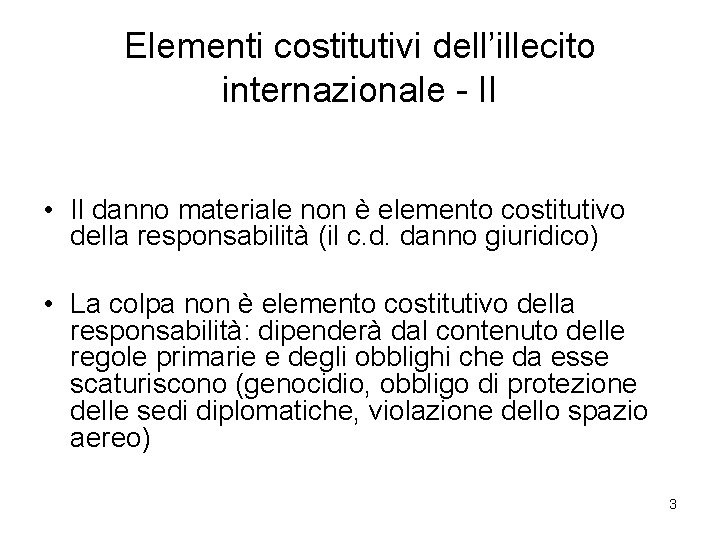 Elementi costitutivi dell'illecito internazionale - II

• Il danno materiale non è elemento costitutivo della responsabilità (il c.d. danno giuridico)

• La colpa non è elemento costitutivo della responsabilità: dipenderà dal contenuto delle regole primarie e degli obblighi che da esse scaturiscono (genocidio, obbligo di protezione delle sedi diplomatiche, violazione dello spazio aereo)

3